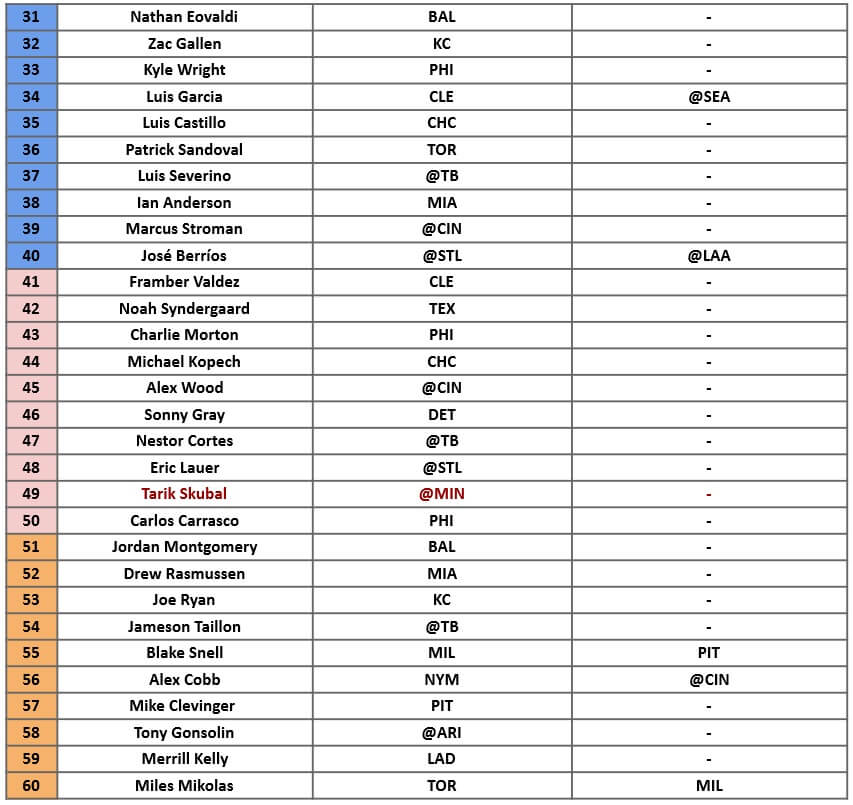 | 31 | Nathan Eovaldi | BAL | - |
|---|---|---|---|
| 32 | Zac Gallen | KC | - |
| 33 | Kyle Wright | PHI | - |
| 34 | Luis Garcia | CLE | @SEA |
| 35 | Luis Castillo | CHC | - |
| 36 | Patrick Sandoval | TOR | - |
| 37 | Luis Severino | @TB | - |
| 38 | Ian Anderson | MIA | - |
| 39 | Marcus Stroman | @CIN | - |
| 40 | José Berríos | @STL | @LAA |
| 41 | Framber Valdez | CLE | - |
| 42 | Noah Syndergaard | TEX | - |
| 43 | Charlie Morton | PHI | - |
| 44 | Michael Kopech | CHC | - |
| 45 | Alex Wood | @CIN | - |
| 46 | Sonny Gray | DET | - |
| 47 | Nestor Cortes | @TB | - |
| 48 | Eric Lauer | @STL | - |
| 49 | Tarik Skubal | @MIN | - |
| 50 | Carlos Carrasco | PHI | - |
| 51 | Jordan Montgomery | BAL | - |
| 52 | Drew Rasmussen | MIA | - |
| 53 | Joe Ryan | KC | - |
| 54 | Jameson Taillon | @TB | - |
| 55 | Blake Snell | MIL | PIT |
| 56 | Alex Cobb | NYM | @CIN |
| 57 | Mike Clevinger | PIT | - |
| 58 | Tony Gonsolin | @ARI | - |
| 59 | Merrill Kelly | LAD | - |
| 60 | Miles Mikolas | TOR | MIL |